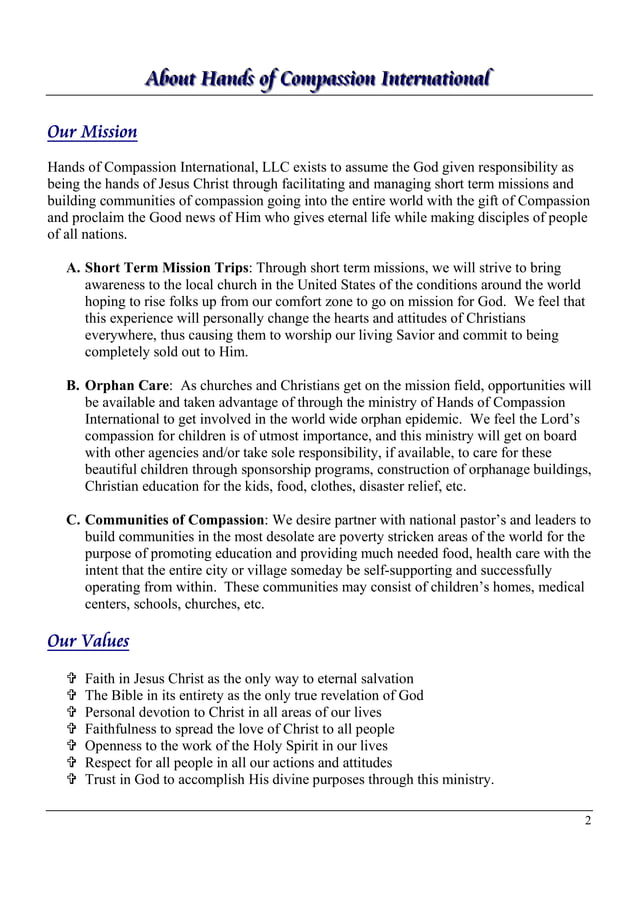 About Hands of Compassion International

Our Mission

Hands of Compassion International, LLC exists to assume the God given responsibility as being the hands of Jesus Christ through facilitating and managing short term missions and building communities of compassion going into the entire world with the gift of Compassion and proclaim the Good news of Him who gives eternal life while making disciples of people of all nations.

A. Short Term Mission Trips: Through short term missions, we will strive to bring awareness to the local church in the United States of the conditions around the world hoping to rise folks up from our comfort zone to go on mission for God. We feel that this experience will personally change the hearts and attitudes of Christians everywhere, thus causing them to worship our living Savior and commit to being completely sold out to Him.

B. Orphan Care: As churches and Christians get on the mission field, opportunities will be available and taken advantage of through the ministry of Hands of Compassion International to get involved in the world wide orphan epidemic. We feel the Lord's compassion for children is of utmost importance, and this ministry will get on board with other agencies and/or take sole responsibility, if available, to care for these beautiful children through sponsorship programs, construction of orphanage buildings, Christian education for the kids, food, clothes, disaster relief, etc.

C. Communities of Compassion: We desire partner with national pastor's and leaders to build communities in the most desolate are poverty stricken areas of the world for the purpose of promoting education and providing much needed food, health care with the intent that the entire city or village someday be self-supporting and successfully operating from within. These communities may consist of children's homes, medical centers, schools, churches, etc.

Our Values

✞ Faith in Jesus Christ as the only way to eternal salvation
✞ The Bible in its entirety as the only true revelation of God
✞ Personal devotion to Christ in all areas of our lives
✞ Faithfulness to spread the love of Christ to all people
✞ Openness to the work of the Holy Spirit in our lives
✞ Respect for all people in all our actions and attitudes
✞ Trust in God to accomplish His divine purposes through this ministry.

2